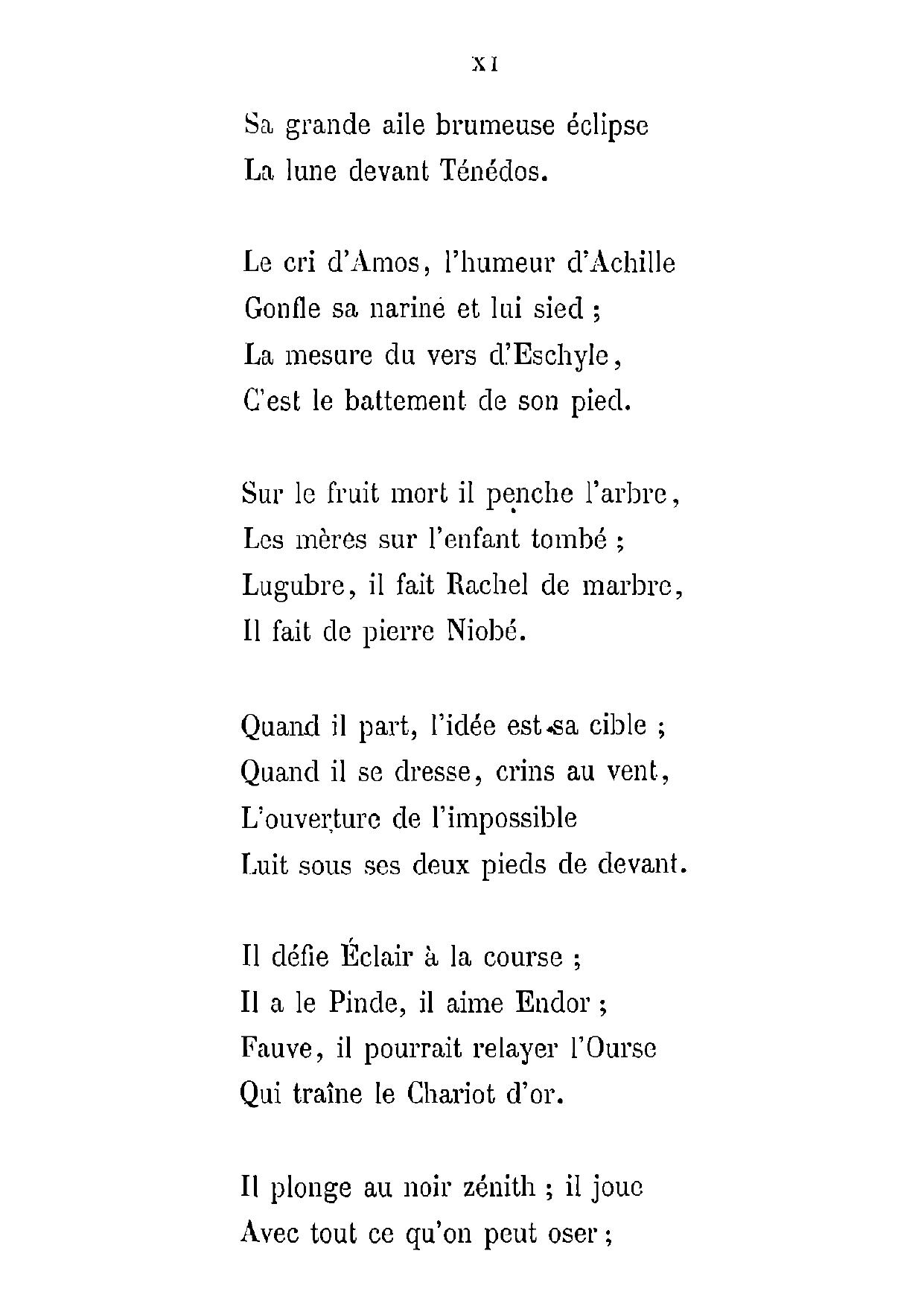 XI

Sa grande aile brumeuse éclipse
La lune devant Ténédos.

Le cri d'Amos, l'humeur d'Achille
Gonfle sa narine et lui sied ;
La mesure du vers d'Eschyle,
C'est le battement de son pied.

Sur le fruit mort il penche l'arbre,
Les mères sur l'enfant tombé ;
Lugubre, il fait Rachel de marbre,
Il fait de pierre Niobé.

Quand il part, l'idée est sa cible ;
Quand il se dresse, crins au vent,
L'ouverture de l'impossible
Luit sous ses deux pieds de devant.

Il défie Éclair à la course ;
Il a le Pinde, il aime Endor ;
Fauve, il pourrait relayer l'Ourse
Qui traîne le Chariot d'or.

Il plonge au noir zénith ; il joue
Avec tout ce qu'on peut oser ;